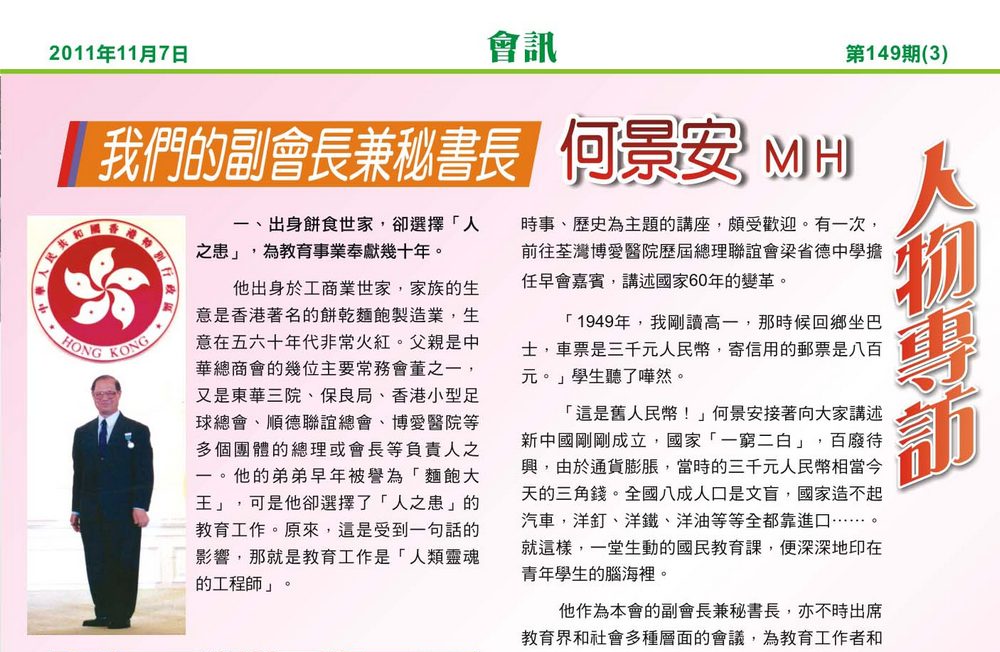 2011年11月7日

會訊

第149期(3)

我們的副會長兼秘書長 何景安 MH

人物專訪

中華人民共和國香港特別行政區

HONG KONG

一、出身餅食世家，卻選擇「人之患」，為教育事業奉獻幾十年。

他出身於工商業世家，家族的生意是香港著名的餅乾麵飽製造業，生意在五六十年代非常火紅。父親是中華總商會的幾位主要常務會董之一，又是東華三院、保良局、香港小型足球總會、順德聯誼總會、博愛醫院等多個團體的總理或會長等負責人之一。他的弟弟早年被譽為「麵飽大王」，可是他卻選擇了「人之患」的教育工作。原來，這是受到一句話的影響，那就是教育工作是「人類靈魂的工程師」。

時事、歷史為主題的講座，頗受歡迎。有一次，前往荃灣博愛醫院歷屆總理聯誼會梁省德中學擔任早會嘉賓，講述國家60年的變革。

「1949年，我剛讀高一，那時候回鄉坐巴士，車票是三千元人民幣，寄信用的郵票是八百元。」學生聽了嘩然。

「這是舊人民幣！」何景安接著向大家講述新中國剛剛成立，國家「一窮二白」，百廢待興，由於通貨膨脹，當時的三千元人民幣相當今天的三角錢。全國八成人口是文盲，國家造不起汽車，洋釘、洋鐵、洋油等等全都靠進口……。就這樣，一堂生動的國民教育課，便深深地印在青年學生的腦海裡。

他作為本會的副會長兼秘書長，亦不時出席教育界和社會多種層面的會議，為教育工作者和